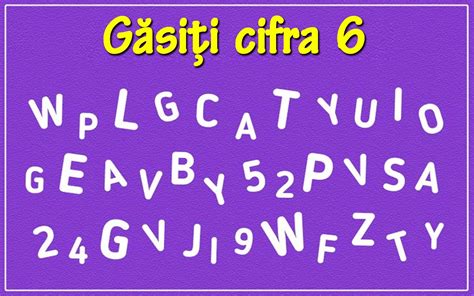 Găsiți cifra 6

W P L G C A T Y U I O

G E A V B Y 5 2 P V S A

2 4 G V J I 9 W F Z T Y